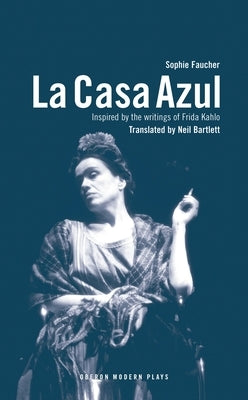 Sophie Faucher

La Casa Azul

Inspired by the writings of Frida Kahlo

Translated by Neil Bartlett

OBERON MODERN PLAYS